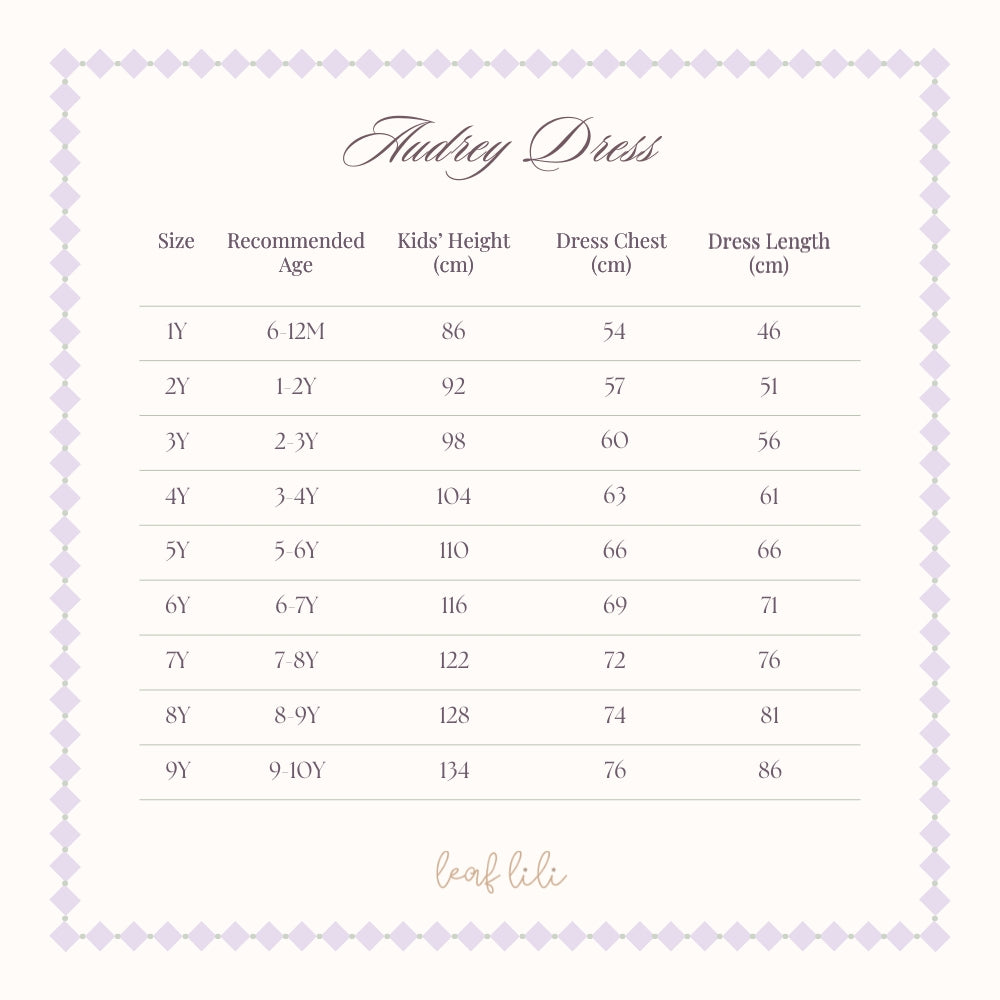 Audrey Dress

| Size | Recommended Age | Kids' Height (cm) | Dress Chest (cm) | Dress Length (cm) |
|---|---|---|---|---|
| 1Y | 6-12M | 86 | 54 | 46 |
| 2Y | 1-2Y | 92 | 57 | 51 |
| 3Y | 2-3Y | 98 | 60 | 56 |
| 4Y | 3-4Y | 104 | 63 | 61 |
| 5Y | 5-6Y | 110 | 66 | 66 |
| 6Y | 6-7Y | 116 | 69 | 71 |
| 7Y | 7-8Y | 122 | 72 | 76 |
| 8Y | 8-9Y | 128 | 74 | 81 |
| 9Y | 9-10Y | 134 | 76 | 86 |

leaf lili